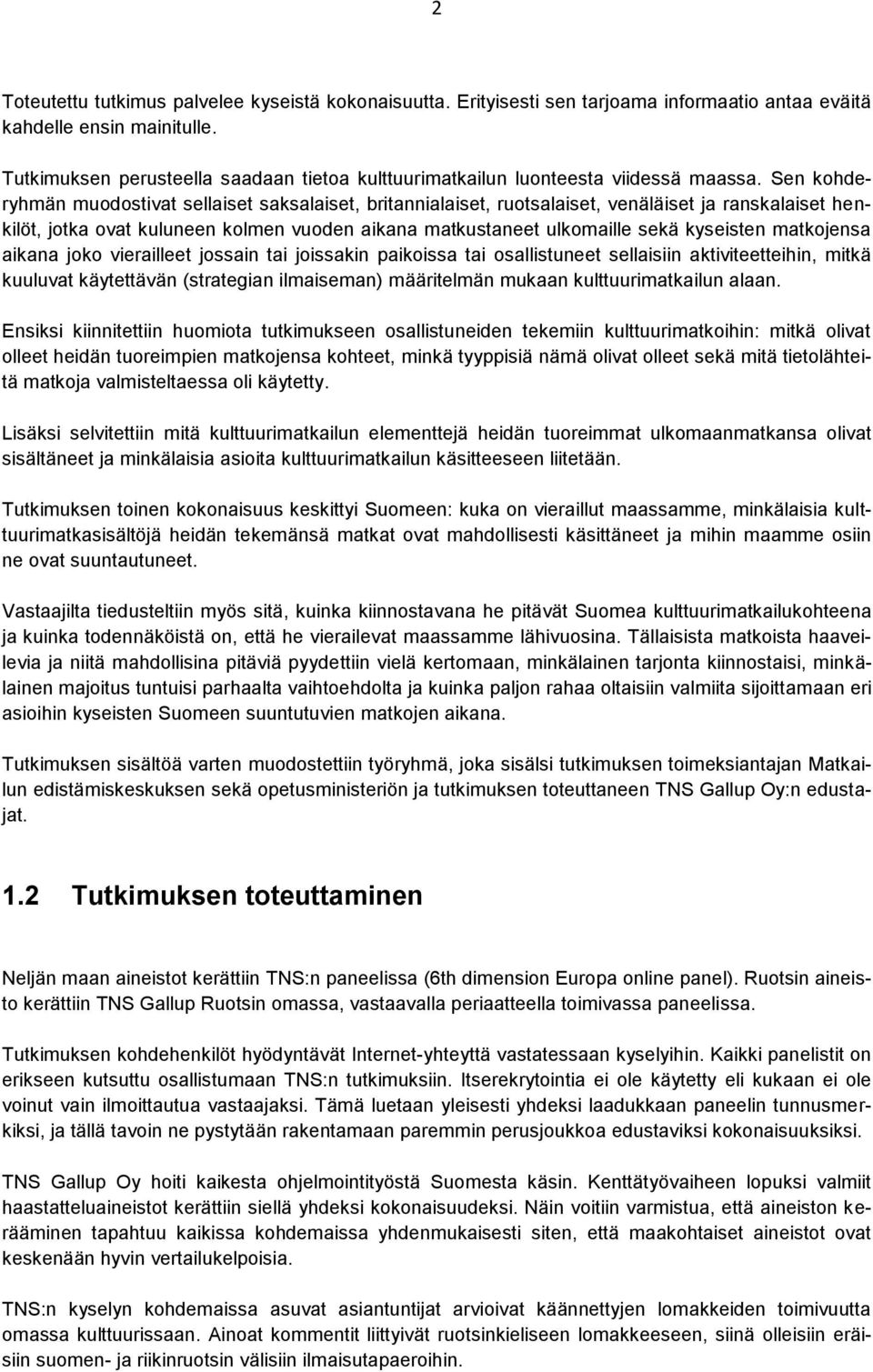 2

Toteutettu tutkimus palvelee kyseistä kokonaisuutta. Erityisesti sen tarjoama informaatio antaa eväitä kahdelle ensin mainitulle.

Tutkimuksen perusteella saadaan tietoa kulttuurimatkailun luonteesta viidessä maassa. Sen kohderyhmän muodostivat sellaiset saksalaiset, britannialaiset, ruotsalaiset, venäläiset ja ranskalaiset henkilöt, jotka ovat kuluneen kolmen vuoden aikana matkustaneet ulkomaille sekä kyseisten matkojensa aikana joko vierailleet jossain tai joissakin paikoissa tai osallistuneet sellaisiin aktiviteetteihin, mitkä kuuluvat käytettävän (strategian ilmaiseman) määritelmän mukaan kulttuurimatkailun alaan.

Ensiksi kiinnitettiin huomiota tutkimukseen osallistuneiden tekemiin kulttuurimatkoihin: mitkä olivat olleet heidän tuoreimpien matkojensa kohteet, minkä tyyppisiä nämä olivat olleet sekä mitä tietolähteitä matkoja valmisteltaessa oli käytetty.

Lisäksi selvitettiin mitä kulttuurimatkailun elementtejä heidän tuoreimmat ulkomaanmatkansa olivat sisältäneet ja minkälaisia asioita kulttuurimatkailun käsitteeseen liitetään.

Tutkimuksen toinen kokonaisuus keskittyi Suomeen: kuka on vieraillut maassamme, minkälaisia kulttuurimatkasisältöjä heidän tekemänsä matkat ovat mahdollisesti käsittäneet ja mihin maamme osiin ne ovat suuntautuneet.

Vastaajilta tiedusteltiin myös sitä, kuinka kiinnostavana he pitävät Suomea kulttuurimatkailukohteena ja kuinka todennäköistä on, että he vierailevat maassamme lähivuosina. Tällaisista matkoista haaveilevia ja niitä mahdollisina pitäviä pyydettiin vielä kertomaan, minkälainen tarjonta kiinnostaisi, minkälainen majoitus tuntuisi parhaalta vaihtoehdolta ja kuinka paljon rahaa oltaisiin valmiita sijoittamaan eri asioihin kyseisten Suomeen suuntutuvien matkojen aikana.

Tutkimuksen sisältöä varten muodostettiin työryhmä, joka sisälsi tutkimuksen toimeksiantajan Matkailun edistämiskeskuksen sekä opetusministeriön ja tutkimuksen toteuttaneen TNS Gallup Oy:n edustajat.

1.2 Tutkimuksen toteuttaminen

Neljän maan aineistot kerättiin TNS:n paneelissa (6th dimension Europa online panel). Ruotsin aineisto kerättiin TNS Gallup Ruotsin omassa, vastaavalla periaatteella toimivassa paneelissa.

Tutkimuksen kohdehenkilöt hyödyntävät Internet-yhteyttä vastatessaan kyselyihin. Kaikki panelistit on erikseen kutsuttu osallistumaan TNS:n tutkimuksiin. Itserekrytointia ei ole käytetty eli kukaan ei ole voinut vain ilmoittautua vastaajaksi. Tämä luetaan yleisesti yhdeksi laadukkaan paneelin tunnusmerkiksi, ja tällä tavoin ne pystytään rakentamaan paremmin perusjoukkoa edustaviksi kokonaisuuksiksi.

TNS Gallup Oy hoiti kaikesta ohjelmointityöstä Suomesta käsin. Kenttätyövaiheen lopuksi valmiit haastatteluaineistot kerättiin siellä yhdeksi kokonaisuudeksi. Näin voitiin varmistua, että aineiston keräämisen tapahtuu kaikissa kohdemaissa yhdenmukaisesti siten, että maakohtaiset aineistot ovat keskenään hyvin vertailukelpoisia.

TNS:n kyselyn kohdemaissa asuvat asiantuntijat arvioivat käännettyjen lomakkeiden toimivuutta omassa kulttuurissaan. Ainoat kommentit liittyivät ruotsinkieliseen lomakkeeseen, siinä olleisiin eräisiin suomen- ja riikinruotsin välisiin ilmaisutapaeroihin.